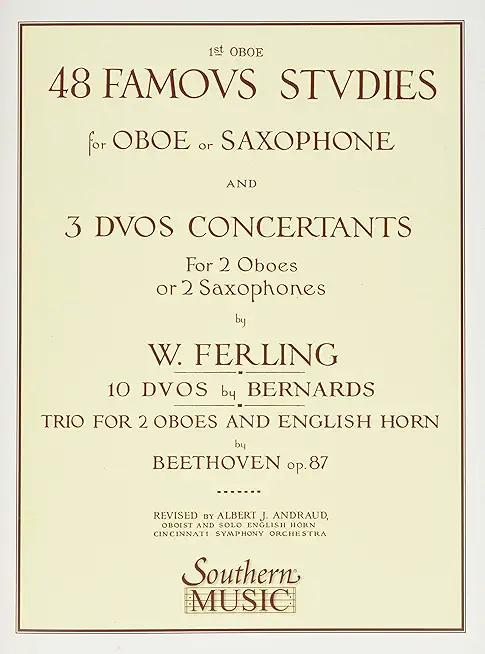 1st OBOE
48 FAMOVS STVDIES

for OBOE or SAXOPHONE

AND

3 DVOS CONCERTANTS

For 2 Oboes
or 2 Saxophones

by

W. FERLING

10 DVOS by BERNARDS

TRIO FOR 2 OBOES AND ENGLISH HORN

by

BEETHOVEN op. 87

REVISED BY ALBERT J. ANDRAUD,
OBOIST AND SOLO ENGLISH HORN
CINCINNATI SYMPHONY ORCHESTRA

Southern
MUSIC